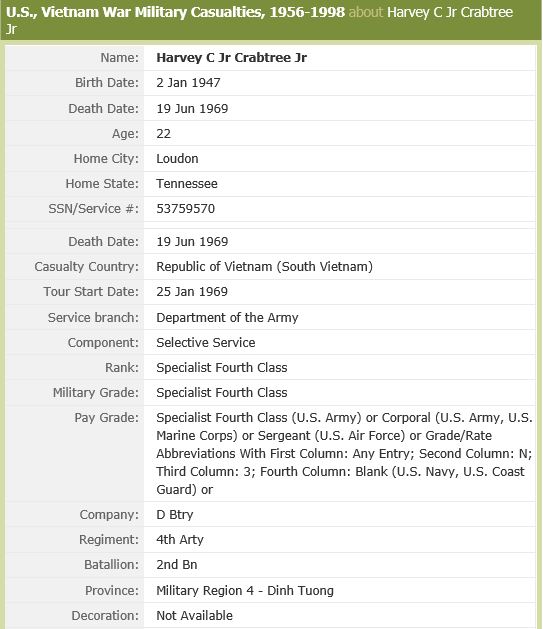 U.S., Vietnam War Military Casualties, 1956-1998 about Harvey C Jr Crabtree Jr

| | |
|---|---|
| Name: | Harvey C Jr Crabtree Jr |
| Birth Date: | 2 Jan 1947 |
| Death Date: | 19 Jun 1969 |
| Age: | 22 |
| Home City: | Loudon |
| Home State: | Tennessee |
| SSN/Service #: | 53759570 |
| Death Date: | 19 Jun 1969 |
| Casualty Country: | Republic of Vietnam (South Vietnam) |
| Tour Start Date: | 25 Jan 1969 |
| Service branch: | Department of the Army |
| Component: | Selective Service |
| Rank: | Specialist Fourth Class |
| Military Grade: | Specialist Fourth Class |
| Pay Grade: | Specialist Fourth Class (U.S. Army) or Corporal (U.S. Army, U.S. Marine Corps) or Sergeant (U.S. Air Force) or Grade/Rate Abbreviations With First Column: Any Entry; Second Column: N; Third Column: 3; Fourth Column: Blank (U.S. Navy, U.S. Coast Guard) or |
| Company: | D Btry |
| Regiment: | 4th Arty |
| Batallion: | 2nd Bn |
| Province: | Military Region 4 - Dinh Tuong |
| Decoration: | Not Available |